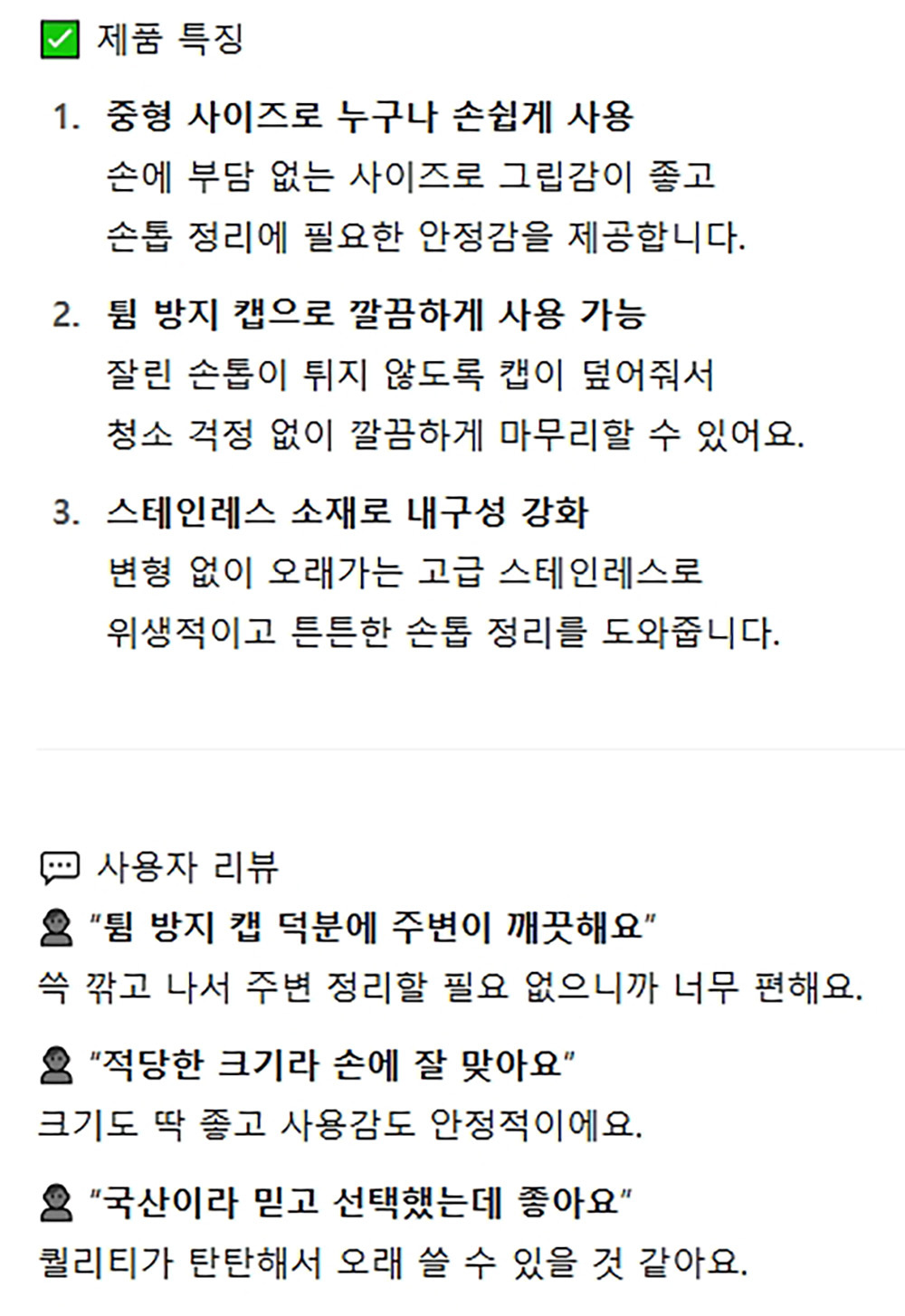 ✅ 제품 특징

1. 중형 사이즈로 누구나 손쉽게 사용
손에 부담 없는 사이즈로 그립감이 좋고
손톱 정리에 필요한 안정감을 제공합니다.

2. 튐 방지 캡으로 깔끔하게 사용 가능
잘린 손톱이 튀지 않도록 캡이 덮어줘서
청소 걱정 없이 깔끔하게 마무리할 수 있어요.

3. 스테인레스 소재로 내구성 강화
변형 없이 오래가는 고급 스테인레스로
위생적이고 튼튼한 손톱 정리를 도와줍니다.

💬 사용자 리뷰

👤 "튐 방지 캡 덕분에 주변이 깨끗해요"
쓱 깎고 나서 주변 정리할 필요 없으니까 너무 편해요.

👤 "적당한 크기라 손에 잘 맞아요"
크기도 딱 좋고 사용감도 안정적이에요.

👤 "국산이라 믿고 선택했는데 좋아요"
퀄리티가 탄탄해서 오래 쓸 수 있을 것 같아요.